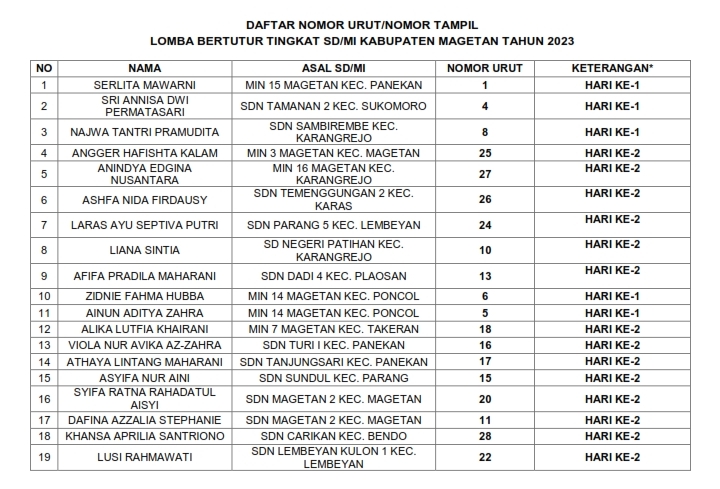 DAFTAR NOMOR URUT/NOMOR TAMPIL
LOMBA BERTUTUR TINGKAT SD/MI KABUPATEN MAGETAN TAHUN 2023

| NO | NAMA | ASAL SD/MI | NOMOR URUT | KETERANGAN* |
|---|---|---|---|---|
| 1 | SERLITA MAWARNI | MIN 15 MAGETAN KEC. PANEKAN | 1 | HARI KE-1 |
| 2 | SRI ANNISA DWI PERMATASARI | SDN TAMANAN 2 KEC. SUKOMORO | 4 | HARI KE-1 |
| 3 | NAJWA TANTRI PRAMUDITA | SDN SAMBIREMBE KEC. KARANGREJO | 8 | HARI KE-1 |
| 4 | ANGGER HAFISHTA KALAM | MIN 3 MAGETAN KEC. MAGETAN | 25 | HARI KE-2 |
| 5 | ANINDYA EDGINA NUSANTARA | MIN 16 MAGETAN KEC. KARANGREJO | 27 | HARI KE-2 |
| 6 | ASHFA NIDA FIRDAUSY | SDN TEMENGGUNGAN 2 KEC. KARAS | 26 | HARI KE-2 |
| 7 | LARAS AYU SEPTIVA PUTRI | SDN PARANG 5 KEC. LEMBEYAN | 24 | HARI KE-2 |
| 8 | LIANA SINTIA | SD NEGERI PATIHAN KEC. KARANGREJO | 10 | HARI KE-2 |
| 9 | AFIFA PRADILA MAHARANI | SDN DADI 4 KEC. PLAOSAN | 13 | HARI KE-2 |
| 10 | ZIDNIE FAHMA HUBBA | MIN 14 MAGETAN KEC. PONCOL | 6 | HARI KE-1 |
| 11 | AINUN ADITYA ZAHRA | MIN 14 MAGETAN KEC. PONCOL | 5 | HARI KE-1 |
| 12 | ALIKA LUTFIA KHAIRANI | MIN 7 MAGETAN KEC. TAKERAN | 18 | HARI KE-2 |
| 13 | VIOLA NUR AVIKA AZ-ZAHRA | SDN TURI I KEC. PANEKAN | 16 | HARI KE-2 |
| 14 | ATHAYA LINTANG MAHARANI | SDN TANJUNGSARI KEC. PANEKAN | 17 | HARI KE-2 |
| 15 | ASYIFA NUR AINI | SDN SUNDUL KEC. PARANG | 15 | HARI KE-2 |
| 16 | SYIFA RATNA RAHADATUL AISYI | SDN MAGETAN 2 KEC. MAGETAN | 20 | HARI KE-2 |
| 17 | DAFINA AZZALIA STEPHANIE | SDN MAGETAN 2 KEC. MAGETAN | 11 | HARI KE-2 |
| 18 | KHANSA APRILIA SANTRIONO | SDN CARIKAN KEC. BENDO | 28 | HARI KE-2 |
| 19 | LUSI RAHMAWATI | SDN LEMBEYAN KULON 1 KEC. LEMBEYAN | 22 | HARI KE-2 |